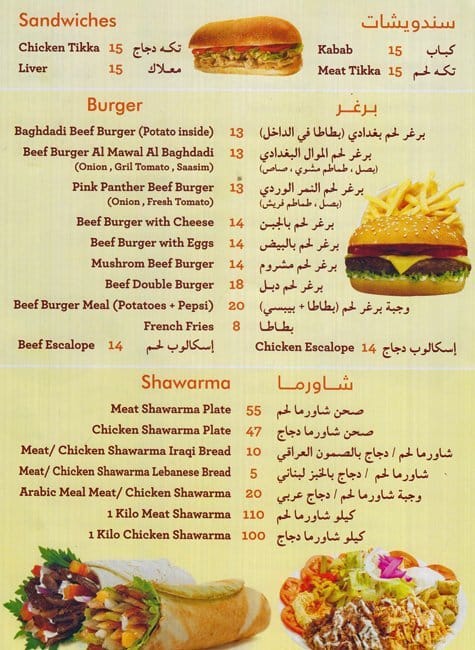 Sandwiches
سندويشات

Chicken Tikka 15 تكه دجاج
Liver 15 معلاك
Kabab 15 كباب
Meat Tikka 15 تكه لحم

Burger
برغر

Baghdadi Beef Burger (Potato inside) 13 برغر لحم بغدادي (بطاطا في الداخل)
Beef Burger Al Mawal Al Baghdadi (Onion , Gril Tomato , Saasim) 13 برغر لحم الموال البغدادي (بصل ، طماطم مشوي ، صاص)
Pink Panther Beef Burger (Onion , Fresh Tomato) 13 برغر لحم النمر الوردي (بصل ، طماطم فريش)
Beef Burger with Cheese 14 برغر لحم بالجبن
Beef Burger with Eggs 14 برغر لحم بالبيض
Mushrom Beef Burger 14 برغر لحم مشروم
Beef Double Burger 18 برغر لحم دبل
Beef Burger Meal (Potatoes + Pepsi) 20 وجبة برغر لحم (بطاطا + بيبسي)
French Fries 8 بطاطا
Beef Escalope 14 إسكالوب لحم
Chicken Escalope 14 إسكالوب دجاج

Shawarma
شاورما

Meat Shawarma Plate 55 صحن شاورما لحم
Chicken Shawarma Plate 47 صحن شاورما دجاج
Meat/ Chicken Shawarma Iraqi Bread 10 شاورما لحم / دجاج بالصمون العراقي
Meat/ Chicken Shawarma Lebanese Bread 5 شاورما لحم / دجاج بالخبز لبناني
Arabic Meal Meat/ Chicken Shawarma 20 وجبة شاورما لحم / دجاج عربي
1 Kilo Meat Shawarma 110 كيلو شاورما لحم
1 Kilo Chicken Shawarma 100 كيلو شاورما دجاج